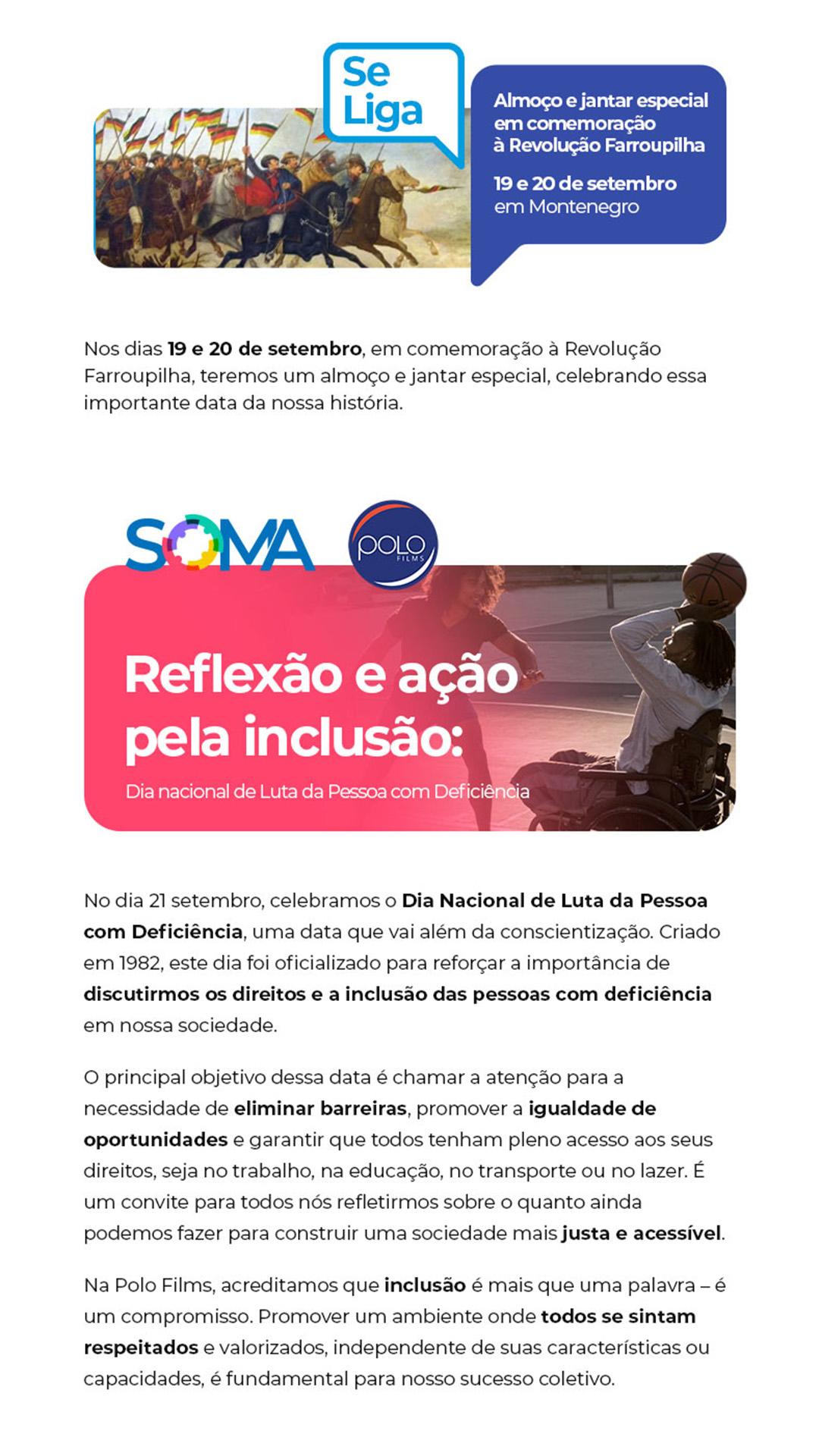 Se Liga

Almoço e jantar especial em comemoração à Revolução Farroupilha

19 e 20 de setembro em Montenegro

Nos dias 19 e 20 de setembro, em comemoração à Revolução Farroupilha, teremos um almoço e jantar especial, celebrando essa importante data da nossa história.

SOMA

POLO FILMS

Reflexão e ação pela inclusão:

Dia nacional de Luta da Pessoa com Deficiência

No dia 21 setembro, celebramos o Dia Nacional de Luta da Pessoa com Deficiência, uma data que vai além da conscientização. Criado em 1982, este dia foi oficializado para reforçar a importância de discutirmos os direitos e a inclusão das pessoas com deficiência em nossa sociedade.

O principal objetivo dessa data é chamar a atenção para a necessidade de eliminar barreiras, promover a igualdade de oportunidades e garantir que todos tenham pleno acesso aos seus direitos, seja no trabalho, na educação, no transporte ou no lazer. É um convite para todos nós refletirmos sobre o quanto ainda podemos fazer para construir uma sociedade mais justa e acessível.

Na Polo Films, acreditamos que inclusão é mais que uma palavra – é um compromisso. Promover um ambiente onde todos se sintam respeitados e valorizados, independente de suas características ou capacidades, é fundamental para nosso sucesso coletivo.